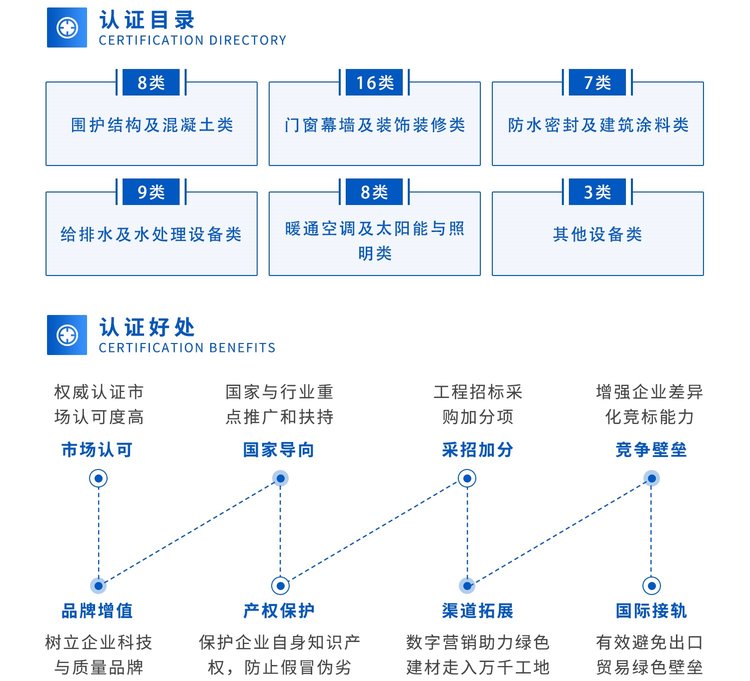 认证目录
CERTIFICATION DIRECTORY

8类
围护结构及混凝土类

16类
门窗幕墙及装饰装修类

7类
防水密封及建筑涂料类

9类
给排水及水处理设备类

8类
暖通空调及太阳能与照明类

3类
其他设备类

认证好处
CERTIFICATION BENEFITS

权威认证市场认可度高
市场认可

国家与行业重点推广和扶持
国家导向

工程招标采购加分项
采招加分

增强企业差异化竞标能力
竞争壁垒

品牌增值
树立企业科技与质量品牌

产权保护
保护企业自身知识产权，防止假冒伪劣

渠道拓展
数字营销助力绿色建材走入万千工地

国际接轨
有效避免出口贸易绿色壁垒